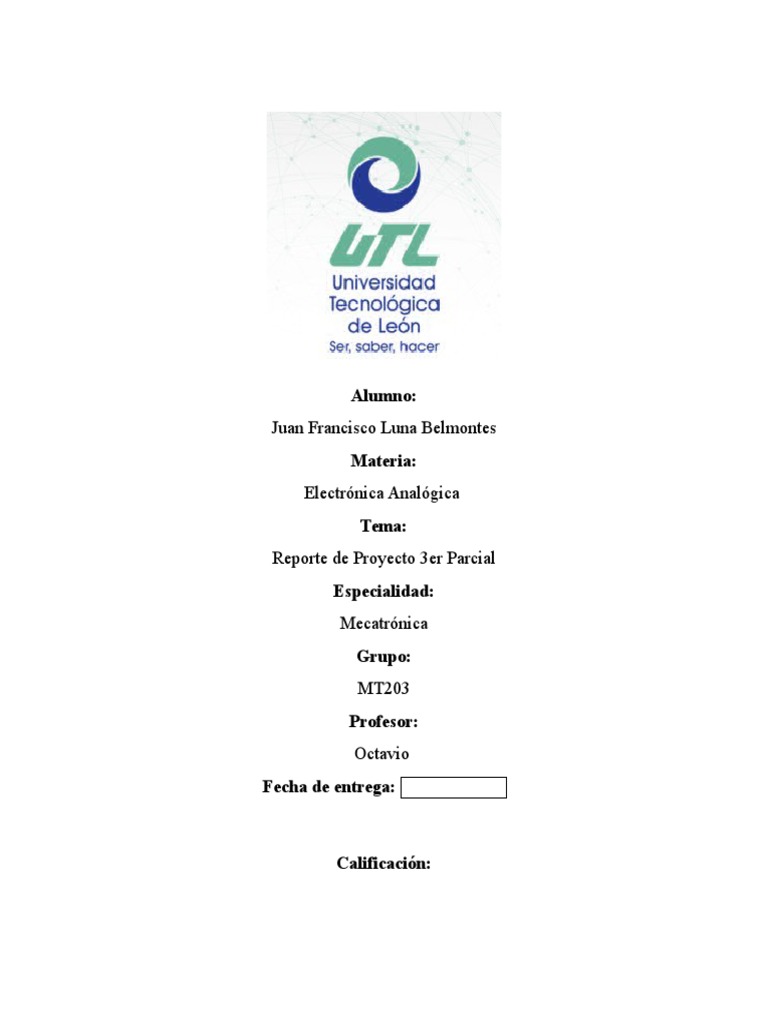 UTL
Universidad Tecnológica de León
Ser, saber, hacer

Alumno:

Juan Francisco Luna Belmontes

Materia:

Electrónica Analógica

Tema:

Reporte de Proyecto 3er Parcial

Especialidad:

Mecatrónica

Grupo:

MT203

Profesor:

Octavio

Fecha de entrega:

Calificación: